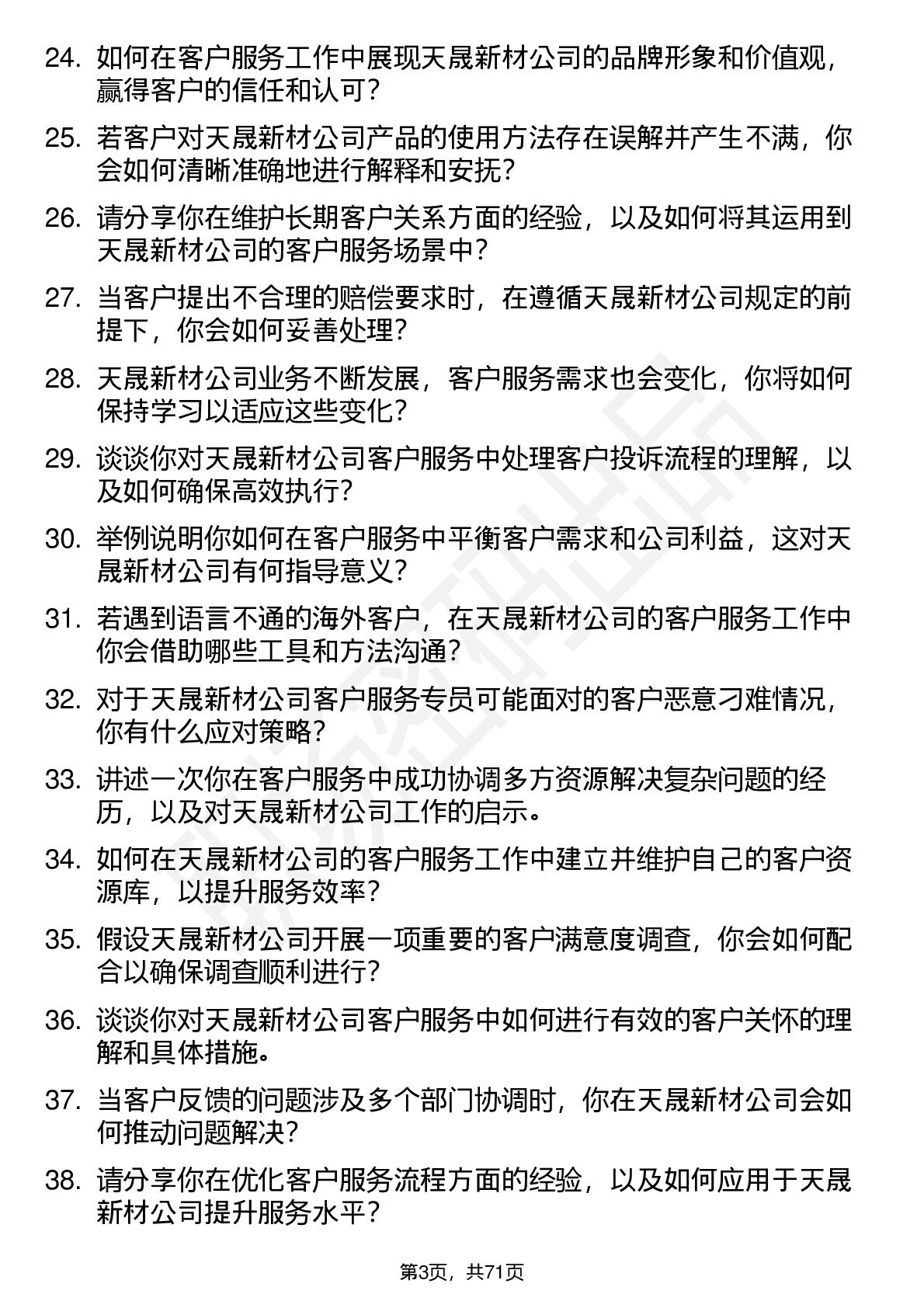 24. 如何在客户服务工作中展现天晟新材公司的品牌形象和价值观，赢得客户的信任和认可？

25. 若客户对天晟新材公司产品的使用方法存在误解并产生不满，你会如何清晰准确地进行解释和安抚？

26. 请分享你在维护长期客户关系方面的经验，以及如何将其运用到天晟新材公司的客户服务场景中？

27. 当客户提出不合理的赔偿要求时，在遵循天晟新材公司规定的前提下，你会如何妥善处理？

28. 天晟新材公司业务不断发展，客户服务需求也会变化，你将如何保持学习以适应这些变化？

29. 谈谈你对天晟新材公司客户服务中处理客户投诉流程的理解，以及如何确保高效执行？

30. 举例说明你如何在客户服务中平衡客户需求和公司利益，这对天晟新材公司有何指导意义？

31. 若遇到语言不通的海外客户，在天晟新材公司的客户服务工作中你会借助哪些工具和方法沟通？

32. 对于天晟新材公司客户服务专员可能面对的客户恶意刁难情况，你有什么应对策略？

33. 讲述一次你在客户服务中成功协调多方资源解决复杂问题的经历，以及对天晟新材公司工作的启示。

34. 如何在天晟新材公司的客户服务工作中建立并维护自己的客户资源库，以提升服务效率？

35. 假设天晟新材公司开展一项重要的客户满意度调查，你会如何配合以确保调查顺利进行？

36. 谈谈你对天晟新材公司客户服务中如何进行有效的客户关怀的理解和具体措施。

37. 当客户反馈的问题涉及多个部门协调时，你在天晟新材公司会如何推动问题解决？

38. 请分享你在优化客户服务流程方面的经验，以及如何应用于天晟新材公司提升服务水平？

第3页，共71页